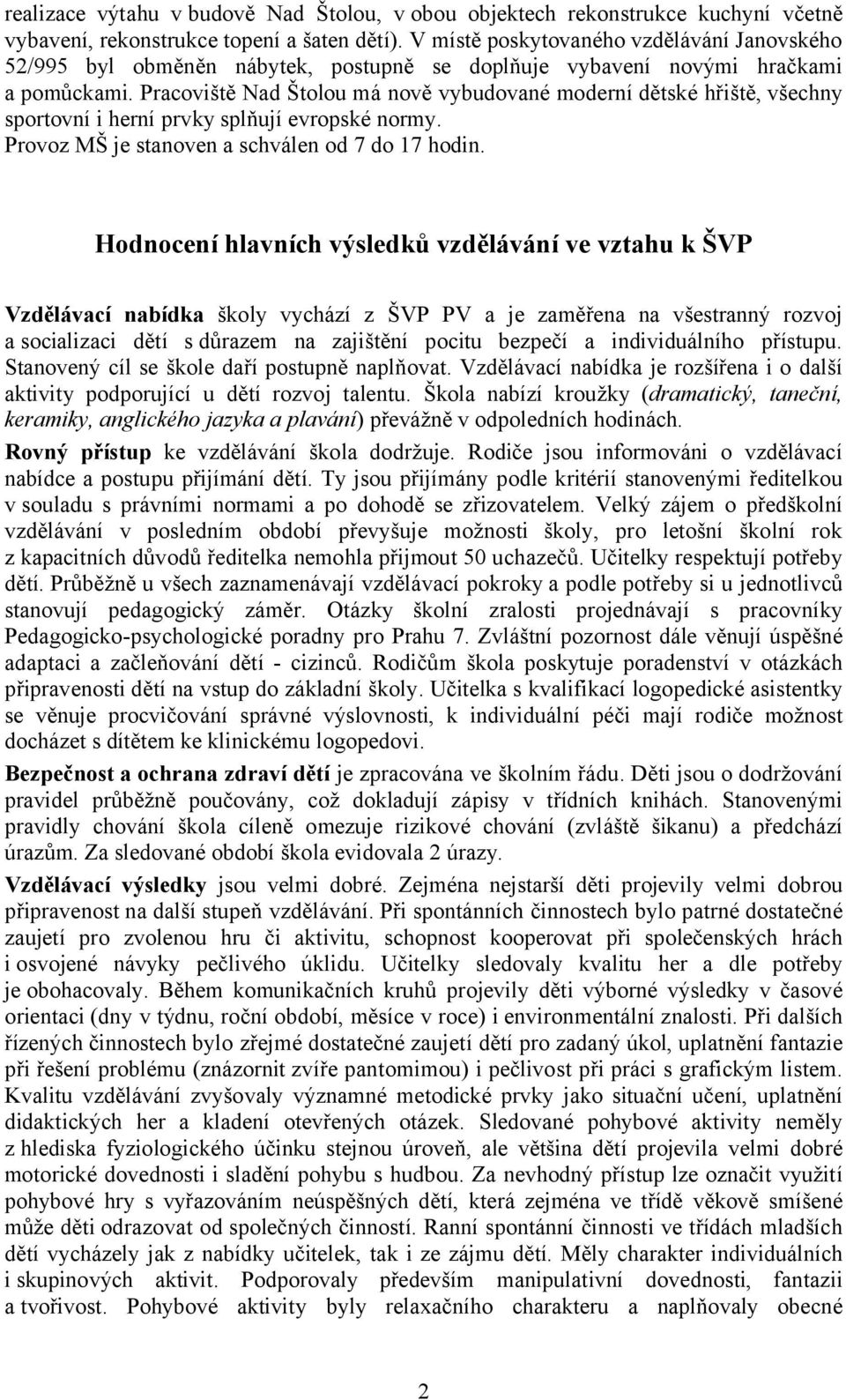 realizace výtahu v budově Nad Štolou, v obou objektech rekonstrukce kuchyní včetně vybavení, rekonstrukce topení a šaten dětí). V místě poskytovaného vzdělávání Janovského 52/995 byl obměněn nábytek, postupně se doplňuje vybavení novými hračkami a pomůckami. Pracoviště Nad Štolou má nově vybudované moderní dětské hřiště, všechny sportovní i herní prvky splňují evropské normy.
Provoz MŠ je stanoven a schválen od 7 do 17 hodin.

Hodnocení hlavních výsledků vzdělávání ve vztahu k ŠVP

Vzdělávací nabídka školy vychází z ŠVP PV a je zaměřena na všestranný rozvoj a socializaci dětí s důrazem na zajištění pocitu bezpečí a individuálního přístupu. Stanovený cíl se škole daří postupně naplňovat. Vzdělávací nabídka je rozšířena i o další aktivity podporující u dětí rozvoj talentu. Škola nabízí kroužky (dramatický, taneční, keramiky, anglického jazyka a plavání) převážně v odpoledních hodinách.

Rovný přístup ke vzdělávání škola dodržuje. Rodiče jsou informováni o vzdělávací nabídce a postupu přijímání dětí. Ty jsou přijímány podle kritérií stanovenými ředitelkou v souladu s právními normami a po dohodě se zřizovatelem. Velký zájem o předškolní vzdělávání v posledním období převyšuje možnosti školy, pro letošní školní rok z kapacitních důvodů ředitelka nemohla přijmout 50 uchazečů. Učitelky respektují potřeby dětí. Průběžně u všech zaznamenávají vzdělávací pokroky a podle potřeby si u jednotlivců stanovují pedagogický záměr. Otázky školní zralosti projednávají s pracovníky Pedagogicko-psychologické poradny pro Prahu 7. Zvláštní pozornost dále věnují úspěšné adaptaci a začleňování dětí - cizinců. Rodičům škola poskytuje poradenství v otázkách připravenosti dětí na vstup do základní školy. Učitelka s kvalifikací logopedické asistentky se věnuje procvičování správné výslovnosti, k individuální péči mají rodiče možnost docházet s dítětem ke klinickému logopedovi.

Bezpečnost a ochrana zdraví dětí je zpracována ve školním řádu. Děti jsou o dodržování pravidel průběžně poučovány, což dokladují zápisy v třídních knihách. Stanovenými pravidly chování škola cíleně omezuje rizikové chování (zvláště šikanu) a předchází úrazům. Za sledované období škola evidovala 2 úrazy.

Vzdělávací výsledky jsou velmi dobré. Zejména nejstarší děti projevily velmi dobrou připravenost na další stupeň vzdělávání. Při spontánních činnostech bylo patrné dostatečné zaujetí pro zvolenou hru či aktivitu, schopnost kooperovat při společenských hrách i osvojené návyky pečlivého úklidu. Učitelky sledovaly kvalitu her a dle potřeby je obohacovaly. Během komunikačních kruhů projevily děti výborné výsledky v časové orientaci (dny v týdnu, roční období, měsíce v roce) i environmentální znalosti. Při dalších řízených činnostech bylo zřejmé dostatečné zaujetí dětí pro zadaný úkol, uplatnění fantazie při řešení problému (znázornit zvíře pantomimou) i pečlivost při práci s grafickým listem. Kvalitu vzdělávání zvyšovaly významné metodické prvky jako situační učení, uplatnění didaktických her a kladení otevřených otázek. Sledované pohybové aktivity neměly z hlediska fyziologického účinku stejnou úroveň, ale většina dětí projevila velmi dobré motorické dovednosti i sladění pohybu s hudbou. Za nevhodný přístup lze označit využití pohybové hry s vyřazováním neúspěšných dětí, která zejména ve třídě věkově smíšené může děti odrazovat od společných činností. Ranní spontánní činnosti ve třídách mladších dětí vycházely jak z nabídky učitelek, tak i ze zájmu dětí. Měly charakter individuálních i skupinových aktivit. Podporovaly především manipulativní dovednosti, fantazii a tvořivost. Pohybové aktivity byly relaxačního charakteru a naplňovaly obecné

2